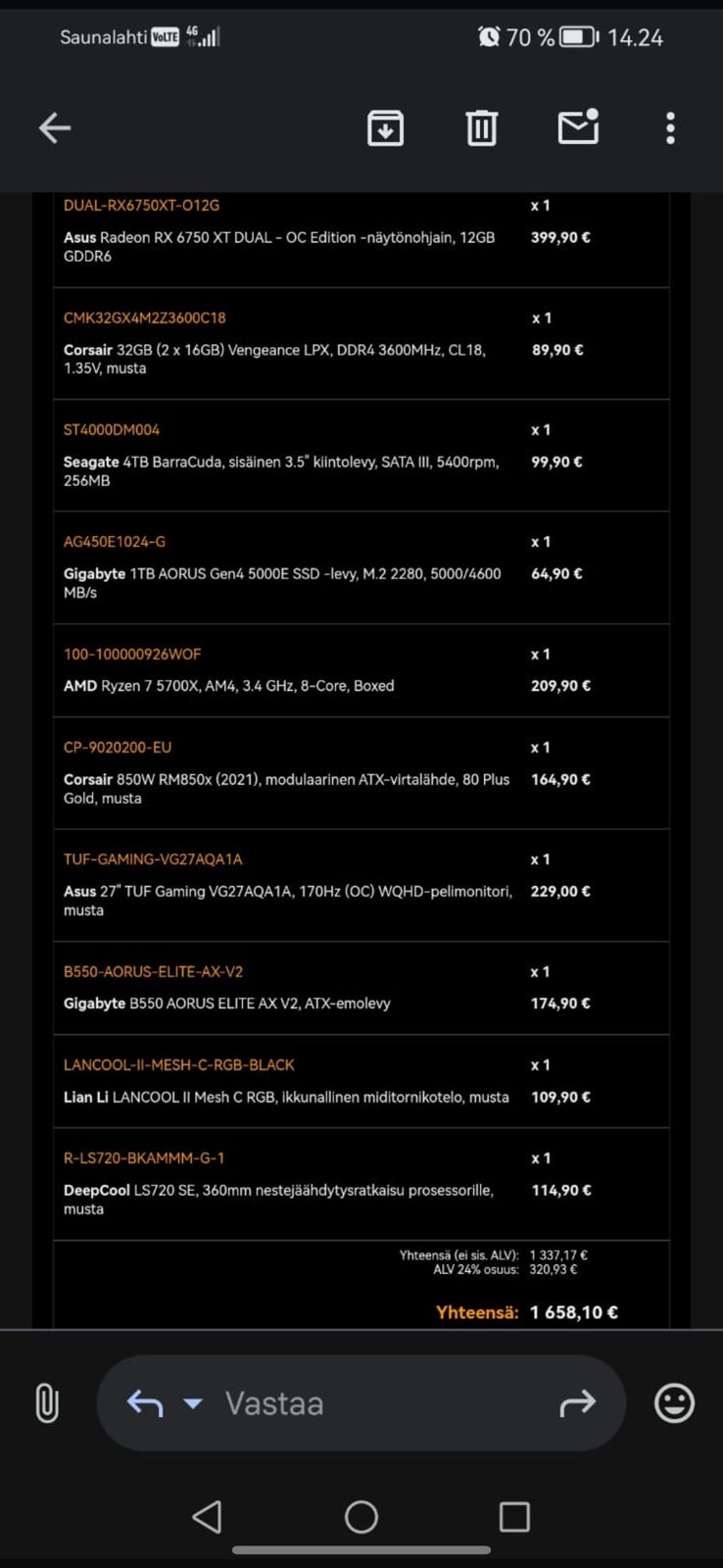 Saunalahti VoLTE 4G 70 % 14.24

DUAL-RX6750XT-O12G x 1
Asus Radeon RX 6750 XT DUAL - OC Edition -näytönohjain, 12GB GDDR6 399,90 €

CMK32GX4M2Z3600C18 x 1
Corsair 32GB (2 x 16GB) Vengeance LPX, DDR4 3600MHz, CL18, 1.35V, musta 89,90 €

ST4000DM004 x 1
Seagate 4TB BarraCuda, sisäinen 3.5" kiintolevy, SATA III, 5400rpm, 256MB 99,90 €

AG450E1024-G x 1
Gigabyte 1TB AORUS Gen4 5000E SSD -levy, M.2 2280, 5000/4600 MB/s 64,90 €

100-100000926WOF x 1
AMD Ryzen 7 5700X, AM4, 3.4 GHz, 8-Core, Boxed 209,90 €

CP-9020200-EU x 1
Corsair 850W RM850x (2021), modulaarinen ATX-virtalähde, 80 Plus Gold, musta 164,90 €

TUF-GAMING-VG27AQA1A x 1
Asus 27" TUF Gaming VG27AQA1A, 170Hz (OC) WQHD-pelimonitori, musta 229,00 €

B550-AORUS-ELITE-AX-V2 x 1
Gigabyte B550 AORUS ELITE AX V2, ATX-emolevy 174,90 €

LANCOOL-II-MESH-C-RGB-BLACK x 1
Lian Li LANCOOL II Mesh C RGB, ikkunallinen miditornikotelo, musta 109,90 €

R-LS720-BKAMMM-G-1 x 1
DeepCool LS720 SE, 360mm nestejäähdytysratkaisu prosessorille, musta 114,90 €

Yhteensä (ei sis. ALV): 1 337,17 €
ALV 24% osuus: 320,93 €

Yhteensä: 1 658,10 €

Vastaa